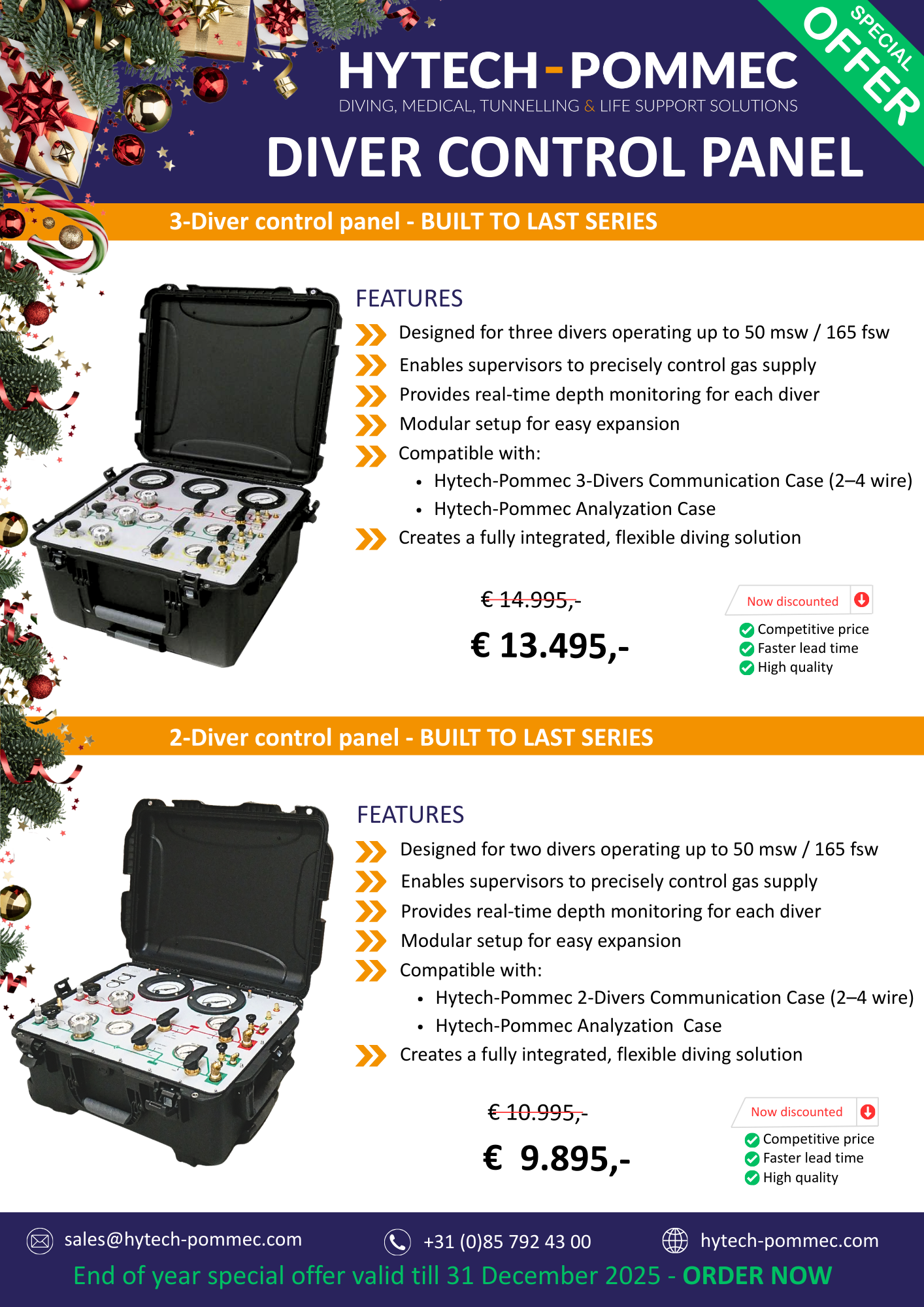 SPECIAL OFFER

HYTECH-POMMEC
DIVING, MEDICAL, TUNNELLING & LIFE SUPPORT SOLUTIONS

DIVER CONTROL PANEL

3-Diver control panel - BUILT TO LAST SERIES

FEATURES

Designed for three divers operating up to 50 msw / 165 fsw

Enables supervisors to precisely control gas supply

Provides real-time depth monitoring for each diver

Modular setup for easy expansion

Compatible with:
• Hytech-Pommec 3-Divers Communication Case (2–4 wire)
• Hytech-Pommec Analyzation Case

Creates a fully integrated, flexible diving solution

€ 14.995,-
€ 13.495,-

Now discounted
Competitive price
Faster lead time
High quality

2-Diver control panel - BUILT TO LAST SERIES

FEATURES

Designed for two divers operating up to 50 msw / 165 fsw

Enables supervisors to precisely control gas supply

Provides real-time depth monitoring for each diver

Modular setup for easy expansion

Compatible with:
• Hytech-Pommec 2-Divers Communication Case (2–4 wire)
• Hytech-Pommec Analyzation Case

Creates a fully integrated, flexible diving solution

€ 10.995,-
€ 9.895,-

Now discounted
Competitive price
Faster lead time
High quality

sales@hytech-pommec.com +31 (0)85 792 43 00 hytech-pommec.com

End of year special offer valid till 31 December 2025 - ORDER NOW